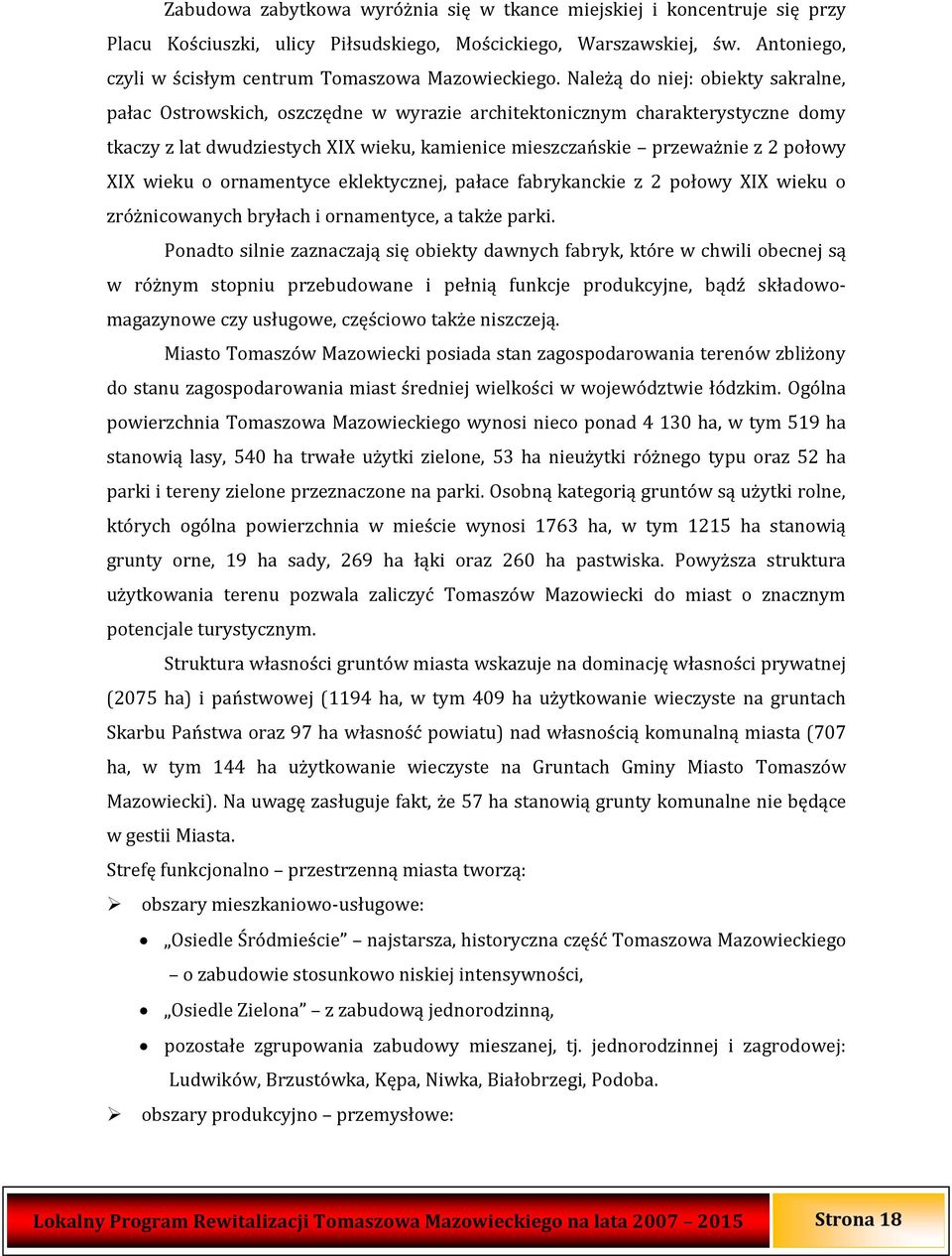 Zabudowa zabytkowa wyróżnia się w tkance miejskiej i koncentruje się przy Placu Kościuszki, ulicy Piłsudskiego, Mościckiego, Warszawskiej, św. Antoniego, czyli w ścisłym centrum Tomaszowa Mazowieckiego. Należą do niej: obiekty sakralne, pałac Ostrowskich, oszczędne w wyrazie architektonicznym charakterystyczne domy tkaczy z lat dwudziestych XIX wieku, kamienice mieszczańskie – przeważnie z 2 połowy XIX wieku o ornamentyce eklektycznej, pałace fabrykanckie z 2 połowy XIX wieku o zróżnicowanych bryłach i ornamentyce, a także parki.

Ponadto silnie zaznaczają się obiekty dawnych fabryk, które w chwili obecnej są w różnym stopniu przebudowane i pełnią funkcje produkcyjne, bądź składowo-magazynowe czy usługowe, częściowo także niszczeją.

Miasto Tomaszów Mazowiecki posiada stan zagospodarowania terenów zbliżony do stanu zagospodarowania miast średniej wielkości w województwie łódzkim. Ogólna powierzchnia Tomaszowa Mazowieckiego wynosi nieco ponad 4 130 ha, w tym 519 ha stanowią lasy, 540 ha trwałe użytki zielone, 53 ha nieużytki różnego typu oraz 52 ha parki i tereny zielone przeznaczone na parki. Osobną kategorią gruntów są użytki rolne, których ogólna powierzchnia w mieście wynosi 1763 ha, w tym 1215 ha stanowią grunty orne, 19 ha sady, 269 ha łąki oraz 260 ha pastwiska. Powyższa struktura użytkowania terenu pozwala zaliczyć Tomaszów Mazowiecki do miast o znacznym potencjale turystycznym.

Struktura własności gruntów miasta wskazuje na dominację własności prywatnej (2075 ha) i państwowej (1194 ha, w tym 409 ha użytkowanie wieczyste na gruntach Skarbu Państwa oraz 97 ha własność powiatu) nad własnością komunalną miasta (707 ha, w tym 144 ha użytkowanie wieczyste na Gruntach Gminy Miasto Tomaszów Mazowiecki). Na uwagę zasługuje fakt, że 57 ha stanowią grunty komunalne nie będące w gestii Miasta.

Strefę funkcjonalno – przestrzenną miasta tworzą:

➢ obszary mieszkaniowo-usługowe:

• „Osiedle Śródmieście” – najstarsza, historyczna część Tomaszowa Mazowieckiego – o zabudowie stosunkowo niskiej intensywności,

• „Osiedle Zielona” – z zabudową jednorodzinną,

• pozostałe zgrupowania zabudowy mieszanej, tj. jednorodzinnej i zagrodowej: Ludwików, Brzustówka, Kępa, Niwka, Białobrzegi, Podoba.

➢ obszary produkcyjno – przemysłowe:

Lokalny Program Rewitalizacji Tomaszowa Mazowieckiego na lata 2007 – 2015 Strona 18